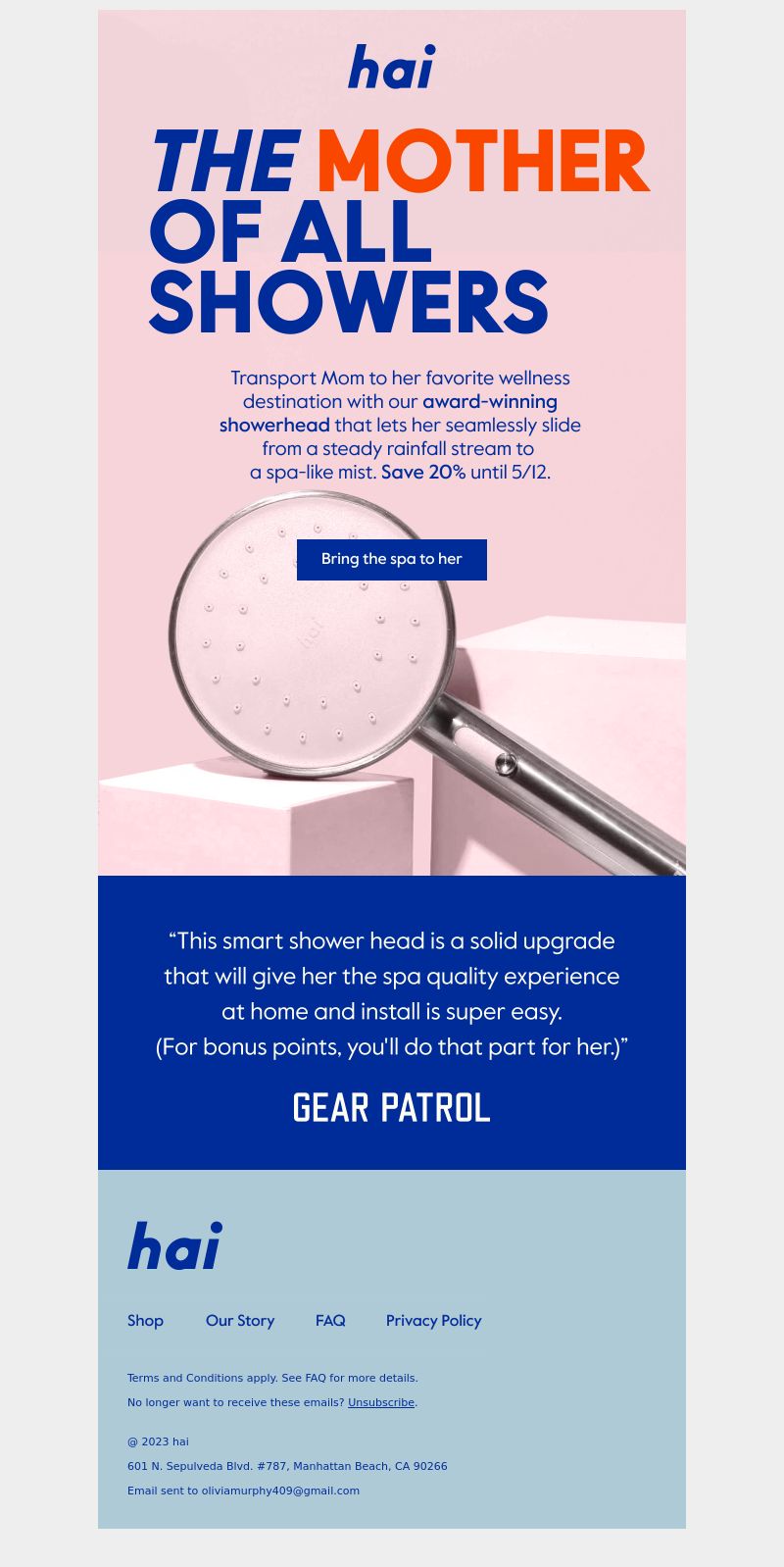 hai

THE MOTHER OF ALL SHOWERS

Transport Mom to her favorite wellness destination with our award-winning showerhead that lets her seamlessly slide from a steady rainfall stream to a spa-like mist. Save 20% until 5/12.

Bring the spa to her

hai

“This smart shower head is a solid upgrade that will give her the spa quality experience at home and install is super easy. (For bonus points, you'll do that part for her.)”

GEAR PATROL

hai

Shop Our Story FAQ Privacy Policy

Terms and Conditions apply. See FAQ for more details.

No longer want to receive these emails? Unsubscribe.

@ 2023 hai

601 N. Sepulveda Blvd. #787, Manhattan Beach, CA 90266

Email sent to oliviamurphy409@gmail.com